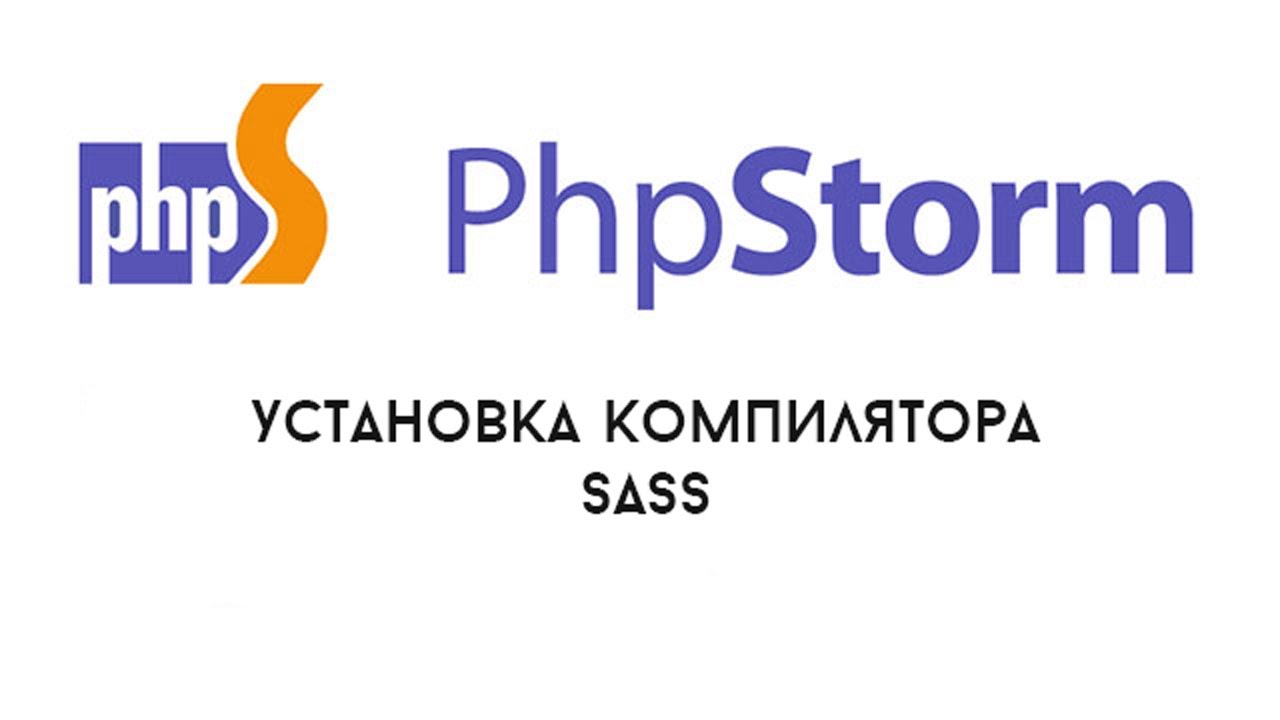 phpS PhpStorm

УСТАНОВКА КОМПИЛЯТОРА SASS